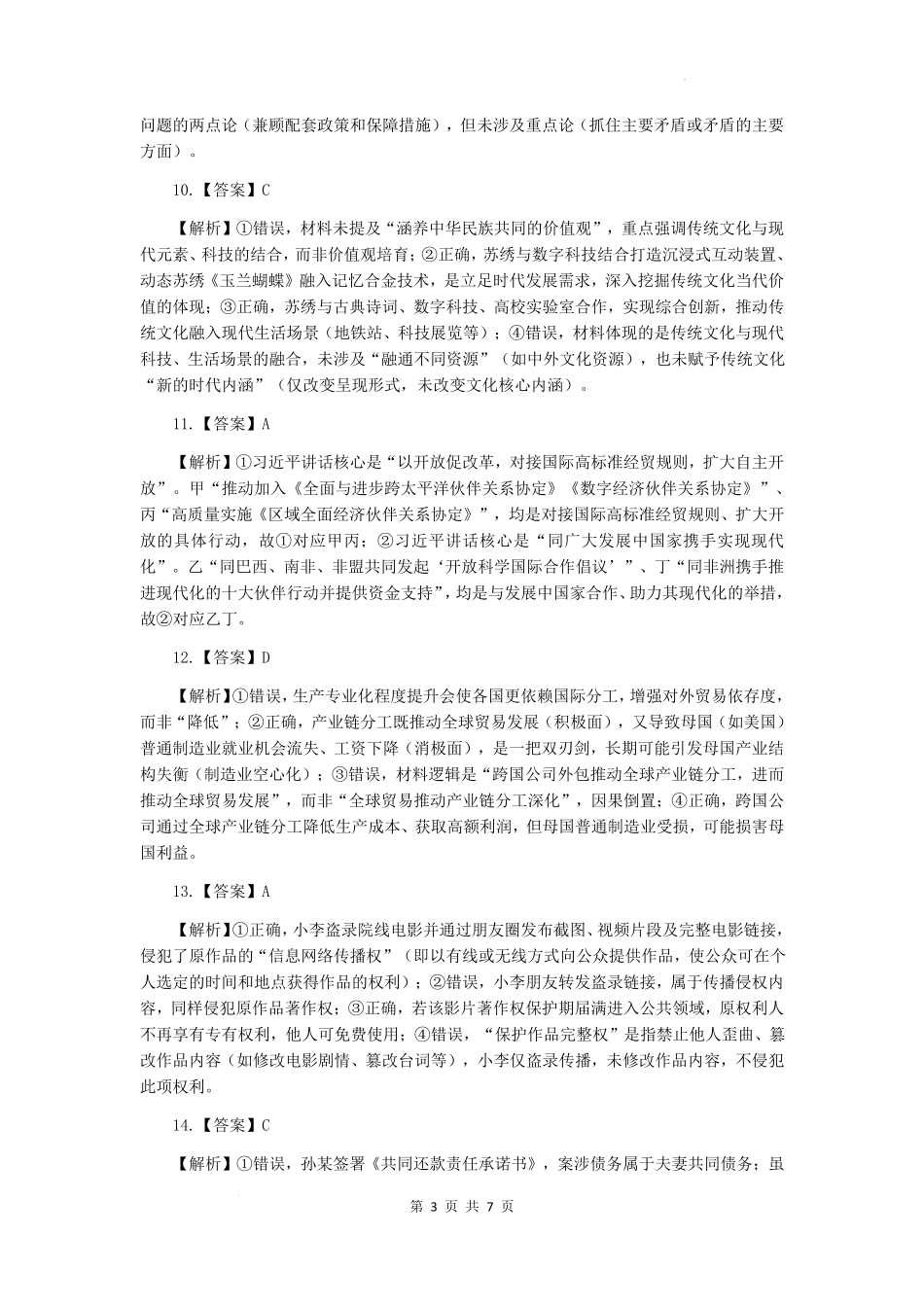 问题的两点论（兼顾配套政策和保障措施），但未涉及重点论（抓住主要矛盾或矛盾的主要方面）。

10.【答案】C

【解析】①错误，材料未提及“涵养中华民族共同的价值观”，重点强调传统文化与现代元素、科技的结合，而非价值观培育；②正确，苏绣与数字科技结合打造沉浸式互动装置、动态苏绣《玉兰蝴蝶》融入记忆合金技术，是立足时代发展需求，深入挖掘传统文化当代价值的体现；③正确，苏绣与古典诗词、数字科技、高校实验室合作，实现综合创新，推动传统文化融入现代生活场景（地铁站、科技展览等）；④错误，材料体现的是传统文化与现代科技、生活场景的融合，未涉及“融通不同资源”（如中外文化资源），也未赋予传统文化“新的时代内涵”（仅改变呈现形式，未改变文化核心内涵）。

11.【答案】A

【解析】①习近平讲话核心是“以开放促改革，对接国际高标准经贸规则，扩大自主开放”。甲“推动加入《全面与进步跨太平洋伙伴关系协定》《数字经济伙伴关系协定》”、丙“高质量实施《区域全面经济伙伴关系协定》”，均是对接国际高标准经贸规则、扩大开放的具体行动，故①对应甲丙；②习近平讲话核心是“同广大发展中国家携手实现现代化”。乙“同巴西、南非、非盟共同发起‘开放科学国际合作倡议’”、丁“同非洲携手推进现代化的十大伙伴行动并提供资金支持”，均是与发展中国家合作、助力其现代化的举措，故②对应乙丁。

12.【答案】D

【解析】①错误，生产专业化程度提升会使各国更依赖国际分工，增强对外贸易依存度，而非“降低”；②正确，产业链分工既推动全球贸易发展（积极面），又导致母国（如美国）普通制造业就业机会流失、工资下降（消极面），是一把双刃剑，长期可能引发母国产业结构失衡（制造业空心化）；③错误，材料逻辑是“跨国公司外包推动全球产业链分工，进而推动全球贸易发展”，而非“全球贸易推动产业链分工深化”，因果倒置；④正确，跨国公司通过全球产业链分工降低生产成本、获取高额利润，但母国普通制造业受损，可能损害母国利益。

13.【答案】A

【解析】①正确，小李盗录院线电影并通过朋友圈发布截图、视频片段及完整电影链接，侵犯了原作品的“信息网络传播权”（即以有线或无线方式向公众提供作品，使公众可在个人选定的时间和地点获得作品的权利）；②错误，小李朋友转发盗录链接，属于传播侵权内容，同样侵犯原作品著作权；③正确，若该影片著作权保护期届满进入公共领域，原权利人不再享有专有权利，他人可免费使用；④错误，“保护作品完整权”是指禁止他人歪曲、篡改作品内容（如修改电影剧情、篡改台词等），小李仅盗录传播，未修改作品内容，不侵犯此项权利。

14.【答案】C

【解析】①错误，孙某签署《共同还款责任承诺书》，案涉债务属于夫妻共同债务；虽

第 3 页 共 7 页